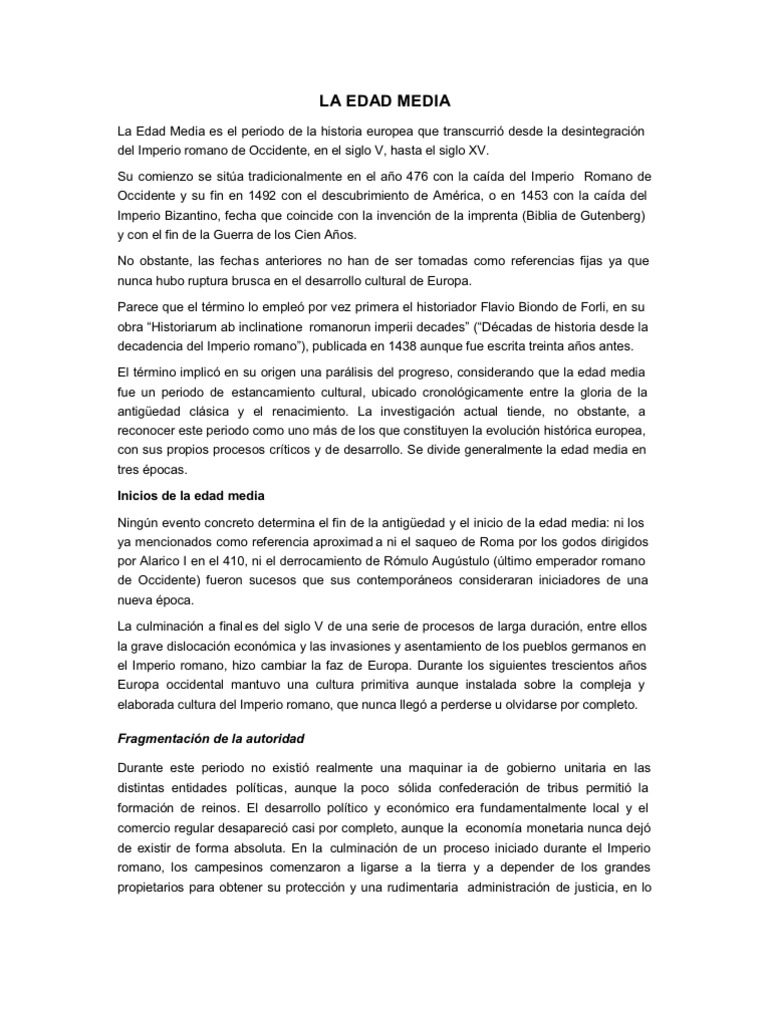 LA EDAD MEDIA

La Edad Media es el periodo de la historia europea que transcurrió desde la desintegración del Imperio romano de Occidente, en el siglo V, hasta el siglo XV.

Su comienzo se sitúa tradicionalmente en el año 476 con la caída del Imperio Romano de Occidente y su fin en 1492 con el descubrimiento de América, o en 1453 con la caída del Imperio Bizantino, fecha que coincide con la invención de la imprenta (Biblia de Gutenberg) y con el fin de la Guerra de los Cien Años.

No obstante, las fechas anteriores no han de ser tomadas como referencias fijas ya que nunca hubo ruptura brusca en el desarrollo cultural de Europa.

Parece que el término lo empleó por vez primera el historiador Flavio Biondo de Forli, en su obra "Historiarum ab inclinatione romanorun imperii decades" ("Décadas de historia desde la decadencia del Imperio romano"), publicada en 1438 aunque fue escrita treinta años antes.

El término implicó en su origen una parálisis del progreso, considerando que la edad media fue un periodo de estancamiento cultural, ubicado cronológicamente entre la gloria de la antigüedad clásica y el renacimiento. La investigación actual tiende, no obstante, a reconocer este periodo como uno más de los que constituyen la evolución histórica europea, con sus propios procesos críticos y de desarrollo. Se divide generalmente la edad media en tres épocas.

Inicios de la edad media

Ningún evento concreto determina el fin de la antigüedad y el inicio de la edad media: ni los ya mencionados como referencia aproximada ni el saqueo de Roma por los godos dirigidos por Alarico I en el 410, ni el derrocamiento de Rómulo Augústulo (último emperador romano de Occidente) fueron sucesos que sus contemporáneos consideraran iniciadores de una nueva época.

La culminación a finales del siglo V de una serie de procesos de larga duración, entre ellos la grave dislocación económica y las invasiones y asentamiento de los pueblos germanos en el Imperio romano, hizo cambiar la faz de Europa. Durante los siguientes trescientos años Europa occidental mantuvo una cultura primitiva aunque instalada sobre la compleja y elaborada cultura del Imperio romano, que nunca llegó a perderse u olvidarse por completo.

Fragmentación de la autoridad

Durante este periodo no existió realmente una maquinaria de gobierno unitaria en las distintas entidades políticas, aunque la poco sólida confederación de tribus permitió la formación de reinos. El desarrollo político y económico era fundamentalmente local y el comercio regular desapareció casi por completo, aunque la economía monetaria nunca dejó de existir de forma absoluta. En la culminación de un proceso iniciado durante el Imperio romano, los campesinos comenzaron a ligarse a la tierra y a depender de los grandes propietarios para obtener su protección y una rudimentaria administración de justicia, en lo